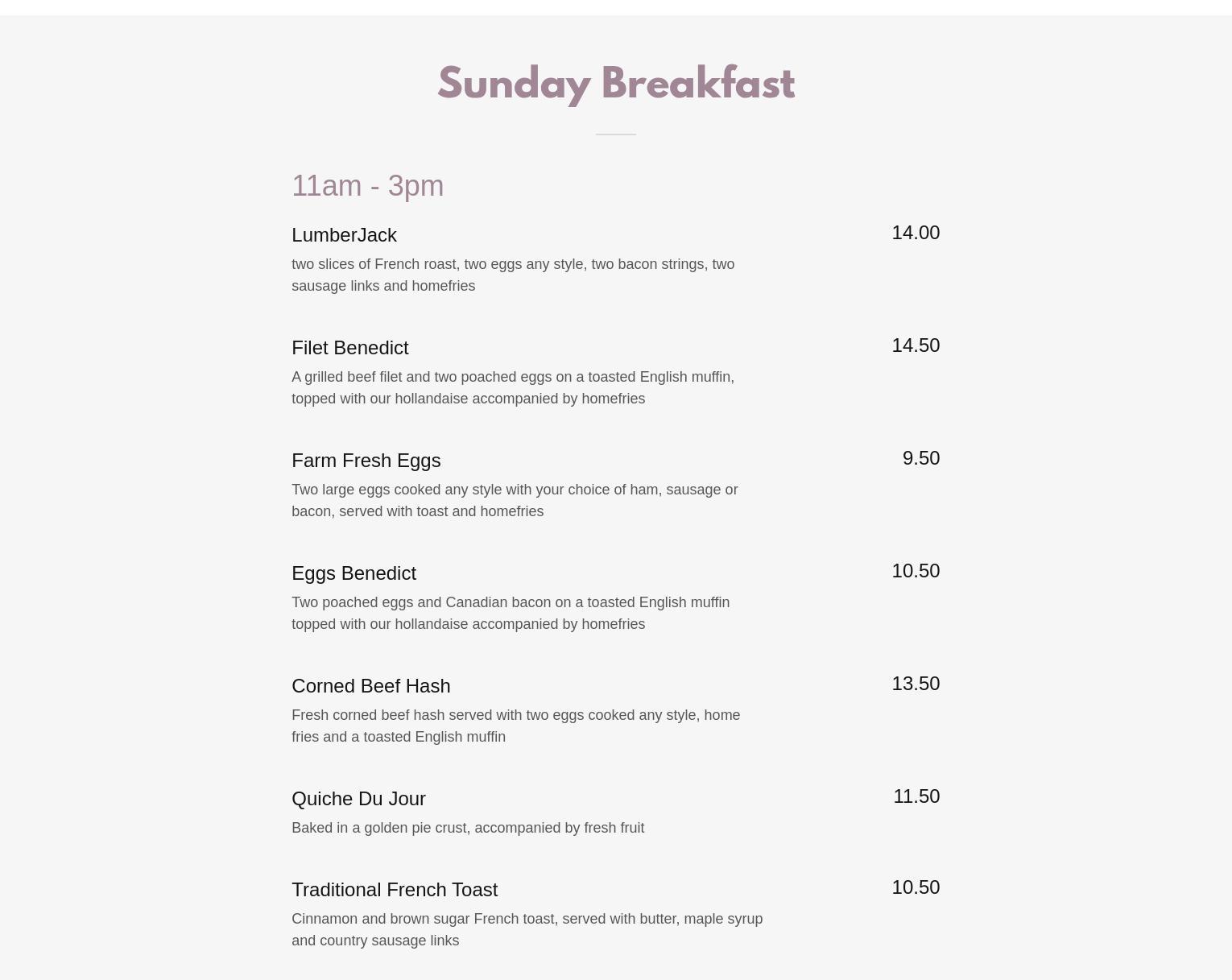 Sunday Breakfast

11am - 3pm

LumberJack
14.00
two slices of French roast, two eggs any style, two bacon strings, two sausage links and homefries

Filet Benedict
14.50
A grilled beef filet and two poached eggs on a toasted English muffin, topped with our hollandaise accompanied by homefries

Farm Fresh Eggs
9.50
Two large eggs cooked any style with your choice of ham, sausage or bacon, served with toast and homefries

Eggs Benedict
10.50
Two poached eggs and Canadian bacon on a toasted English muffin topped with our hollandaise accompanied by homefries

Corned Beef Hash
13.50
Fresh corned beef hash served with two eggs cooked any style, home fries and a toasted English muffin

Quiche Du Jour
11.50
Baked in a golden pie crust, accompanied by fresh fruit

Traditional French Toast
10.50
Cinnamon and brown sugar French toast, served with butter, maple syrup and country sausage links